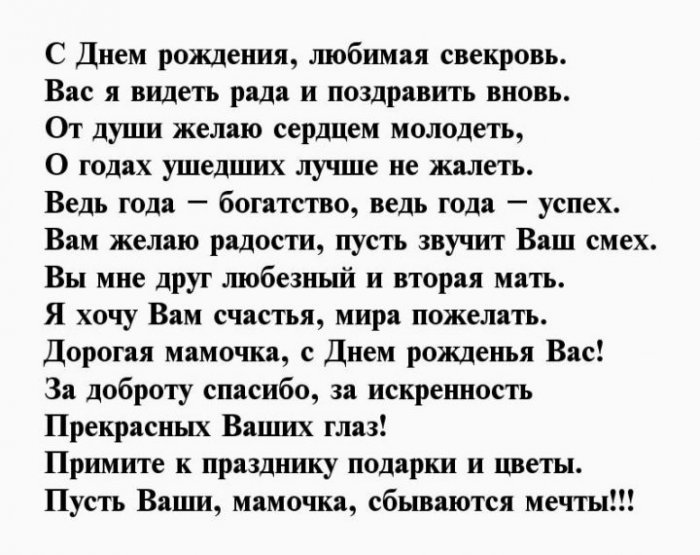 С Днем рождения, любимая свекровь.
Вас я видеть рада и поздравить вновь.
От души желаю сердцем молодеть,
О годах ушедших лучше не жалеть.
Ведь года – богатство, ведь года – успех.
Вам желаю радости, пусть звучит Ваш смех.
Вы мне друг любезный и вторая мать.
Я хочу Вам счастья, мира пожелать.
Дорогая мамочка, с Днем рожденья Вас!
За доброту спасибо, за искренность
Прекрасных Ваших глаз!
Примите к празднику подарки и цветы.
Пусть Ваши, мамочка, сбываются мечты!!!